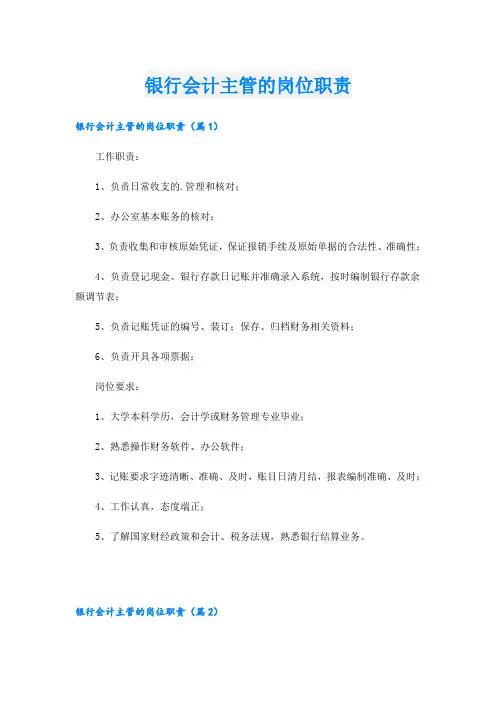 银行会计主管的岗位职责

银行会计主管的岗位职责（篇1）

工作职责：

1、负责日常收支的.管理和核对；

2、办公室基本账务的核对；

3、负责收集和审核原始凭证，保证报销手续及原始单据的合法性、准确性；

4、负责登记现金、银行存款日记账并准确录入系统，按时编制银行存款余额调节表；

5、负责记账凭证的编号、装订；保存、归档财务相关资料；

6、负责开具各项票据；

岗位要求：

1、大学本科学历，会计学或财务管理专业毕业；

2、熟悉操作财务软件、办公软件；

3、记账要求字迹清晰、准确、及时，账目日清月结，报表编制准确、及时；

4、工作认真，态度端正；

5、了解国家财经政策和会计、税务法规，熟悉银行结算业务。

银行会计主管的岗位职责（篇2）